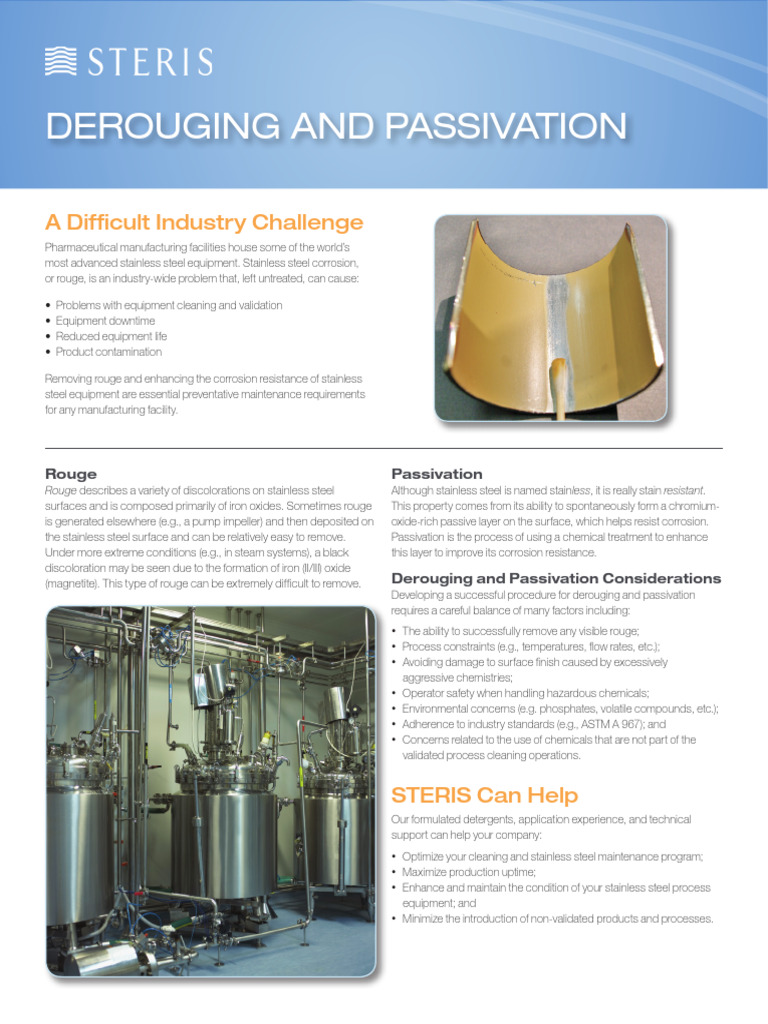 STERIS

DEROUGING AND PASSIVATION

A Difficult Industry Challenge

Pharmaceutical manufacturing facilities house some of the world's most advanced stainless steel equipment. Stainless steel corrosion, or rouge, is an industry-wide problem that, left untreated, can cause:

• Problems with equipment cleaning and validation
• Equipment downtime
• Reduced equipment life
• Product contamination

Removing rouge and enhancing the corrosion resistance of stainless steel equipment are essential preventative maintenance requirements for any manufacturing facility.

Rouge

Rouge describes a variety of discolorations on stainless steel surfaces and is composed primarily of iron oxides. Sometimes rouge is generated elsewhere (e.g., a pump impeller) and then deposited on the stainless steel surface and can be relatively easy to remove. Under more extreme conditions (e.g., in steam systems), a black discoloration may be seen due to the formation of iron (II/III) oxide (magnetite). This type of rouge can be extremely difficult to remove.

Passivation

Although stainless steel is named stainless, it is really stain resistant. This property comes from its ability to spontaneously form a chromium-oxide-rich passive layer on the surface, which helps resist corrosion. Passivation is the process of using a chemical treatment to enhance this layer to improve its corrosion resistance.

Derouging and Passivation Considerations

Developing a successful procedure for derouging and passivation requires a careful balance of many factors including:

• The ability to successfully remove any visible rouge;
• Process constraints (e.g., temperatures, flow rates, etc.);
• Avoiding damage to surface finish caused by excessively aggressive chemistries;
• Operator safety when handling hazardous chemicals;
• Environmental concerns (e.g. phosphates, volatile compounds, etc.);
• Adherence to industry standards (e.g., ASTM A 967); and
• Concerns related to the use of chemicals that are not part of the validated process cleaning operations.

STERIS Can Help

Our formulated detergents, application experience, and technical support can help your company:

• Optimize your cleaning and stainless steel maintenance program;
• Maximize production uptime;
• Enhance and maintain the condition of your stainless steel process equipment; and
• Minimize the introduction of non-validated products and processes.